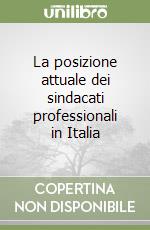 unilibro

La posizione attuale dei sindacati professionali in Italia

COPERTINA NON DISPONIBILE